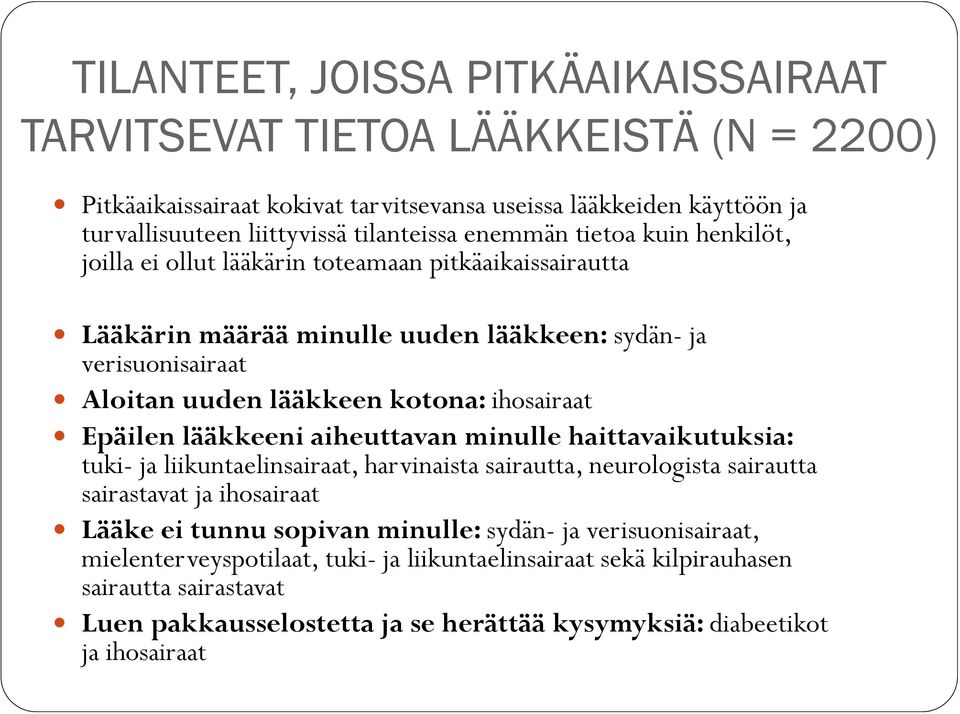 TILANTEET, JOISSA PITKÄAIKAISSAIRAAT TARVITSEVAT TIETOA LÄÄKKEISTÄ (N = 2200)

Pitkäaikaissairaat kokivat tarvitsevansa useissa lääkkeiden käyttöön ja turvallisuuteen liittyvissä tilanteissa enemmän tietoa kuin henkilöt, joilla ei ollut lääkärin toteamaan pitkäaikaissairautta

Lääkärin määrää minulle uuden lääkkeen: sydän- ja verisuonisairaat

Aloitan uuden lääkkeen kotona: ihosairaat

Epäilen lääkkeeni aiheuttavan minulle haittavaikutuksia: tuki- ja liikuntaelinsairaat, harvinaista sairautta, neurologista sairautta sairastavat ja ihosairaat

Lääke ei tunnu sopivan minulle: sydän- ja verisuonisairaat, mielenterveyspotilaat, tuki- ja liikuntaelinsairaat sekä kilpirauhasen sairautta sairastavat

Luen pakkausselostetta ja se herättää kysymyksiä: diabeetikot ja ihosairaat